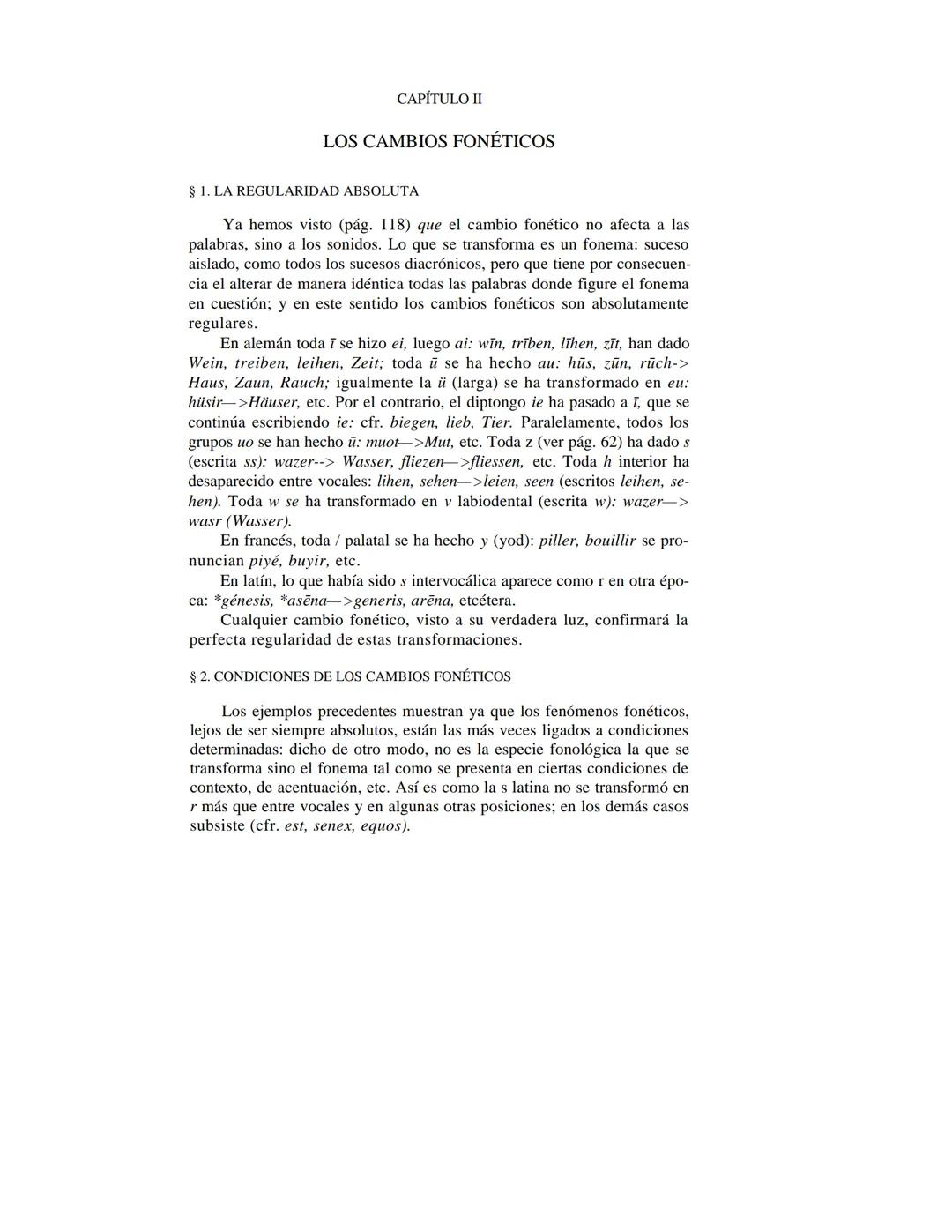 CAPÍTULO II

LOS CAMBIOS FONÉTICOS

§ 1. LA REGULARIDAD ABSOLUTA

Ya hemos visto (pág. 118) que el cambio fonético no afecta a las palabras, sino a los sonidos. Lo que se transforma es un fonema: suceso aislado, como todos los sucesos diacrónicos, pero que tiene por consecuencia el alterar de manera idéntica todas las palabras donde figure el fonema en cuestión; y en este sentido los cambios fonéticos son absolutamente regulares.

En alemán toda ī se hizo ei, luego ai: wīn, trīben, līhen, zīt, han dado Wein, treiben, leihen, Zeit; toda ū se ha hecho au: hūs, zūn, rūch-> Haus, Zaun, Rauch; igualmente la ü (larga) se ha transformado en eu: hüsir—>Häuser, etc. Por el contrario, el diptongo ie ha pasado a ī, que se continúa escribiendo ie: cfr. biegen, lieb, Tier. Paralelamente, todos los grupos uo se han hecho ū: muot—>Mut, etc. Toda z (ver pág. 62) ha dado s (escrita ss): wazer--> Wasser, fliezen—>fliessen, etc. Toda h interior ha desaparecido entre vocales: lihen, sehen—>leien, seen (escritos leihen, sehen). Toda w se ha transformado en v labiodental (escrita w): wazer—> wasr (Wasser).

En francés, toda / palatal se ha hecho y (yod): piller, bouillir se pronuncian piyé, buyir, etc.

En latín, lo que había sido s intervocálica aparece como r en otra época: *génesis, *asēna—>generis, arēna, etcétera.

Cualquier cambio fonético, visto a su verdadera luz, confirmará la perfecta regularidad de estas transformaciones.

§ 2. CONDICIONES DE LOS CAMBIOS FONÉTICOS

Los ejemplos precedentes muestran ya que los fenómenos fonéticos, lejos de ser siempre absolutos, están las más veces ligados a condiciones determinadas: dicho de otro modo, no es la especie fonológica la que se transforma sino el fonema tal como se presenta en ciertas condiciones de contexto, de acentuación, etc. Así es como la s latina no se transformó en r más que entre vocales y en algunas otras posiciones; en los demás casos subsiste (cfr. est, senex, equos).